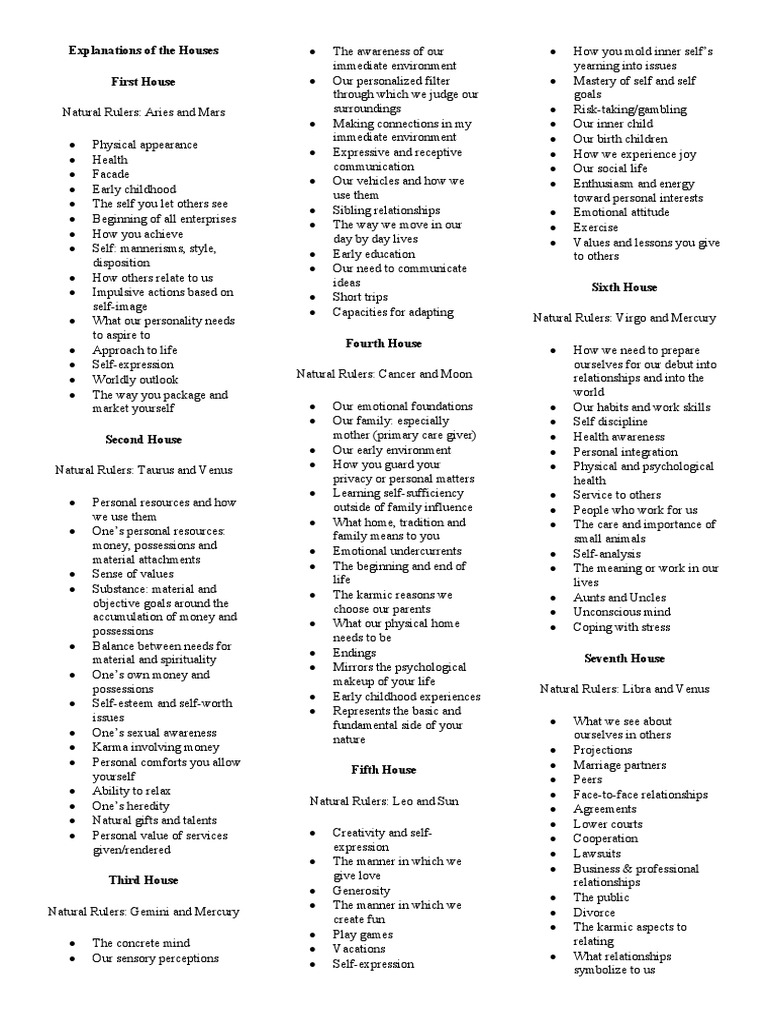 Explanations of the Houses

First House

Natural Rulers: Aries and Mars

- Physical appearance
- Health
- Facade
- Early childhood
- The self you let others see
- Beginning of all enterprises
- How you achieve
- Self: mannerisms, style, disposition
- How others relate to us
- Impulsive actions based on self-image
- What our personality needs to aspire to
- Approach to life
- Self-expression
- Worldly outlook
- The way you package and market yourself

Second House

Natural Rulers: Taurus and Venus

- Personal resources and how we use them
- One's personal resources: money, possessions and material attachments
- Sense of values
- Substance: material and objective goals around the accumulation of money and possessions
- Balance between needs for material and spirituality
- One's own money and possessions
- Self-esteem and self-worth issues
- One's sexual awareness
- Karma involving money
- Personal comforts you allow yourself
- Ability to relax
- One's heredity
- Natural gifts and talents
- Personal value of services given/rendered

Third House

Natural Rulers: Gemini and Mercury

- The concrete mind
- Our sensory perceptions
- The awareness of our immediate environment
- Our personalized filter through which we judge our surroundings
- Making connections in my immediate environment
- Expressive and receptive communication
- Our vehicles and how we use them
- Sibling relationships
- The way we move in our day by day lives
- Early education
- Our need to communicate ideas
- Short trips
- Capacities for adapting

Fourth House

Natural Rulers: Cancer and Moon

- Our emotional foundations
- Our family: especially mother (primary care giver)
- Our early environment
- How you guard your privacy or personal matters
- Learning self-sufficiency outside of family influence
- What home, tradition and family means to you
- Emotional undercurrents
- The beginning and end of life
- The karmic reasons we choose our parents
- What our physical home needs to be
- Endings
- Mirrors the psychological makeup of your life
- Early childhood experiences
- Represents the basic and fundamental side of your nature

Fifth House

Natural Rulers: Leo and Sun

- Creativity and self-expression
- The manner in which we give love
- Generosity
- The manner in which we create fun
- Play games
- Vacations
- Self-expression
- How you mold inner self's yearning into issues
- Mastery of self and self goals
- Risk-taking/gambling
- Our inner child
- Our birth children
- How we experience joy
- Our social life
- Enthusiasm and energy toward personal interests
- Emotional attitude
- Exercise
- Values and lessons you give to others

Sixth House

Natural Rulers: Virgo and Mercury

- How we need to prepare ourselves for our debut into relationships and into the world
- Our habits and work skills
- Self discipline
- Health awareness
- Personal integration
- Physical and psychological health
- Service to others
- People who work for us
- The care and importance of small animals
- Self-analysis
- The meaning or work in our lives
- Aunts and Uncles
- Unconscious mind
- Coping with stress

Seventh House

Natural Rulers: Libra and Venus

- What we see about ourselves in others
- Projections
- Marriage partners
- Peers
- Face-to-face relationships
- Agreements
- Lower courts
- Cooperation
- Lawsuits
- Business & professional relationships
- The public
- Divorce
- The karmic aspects to relating
- What relationships symbolize to us